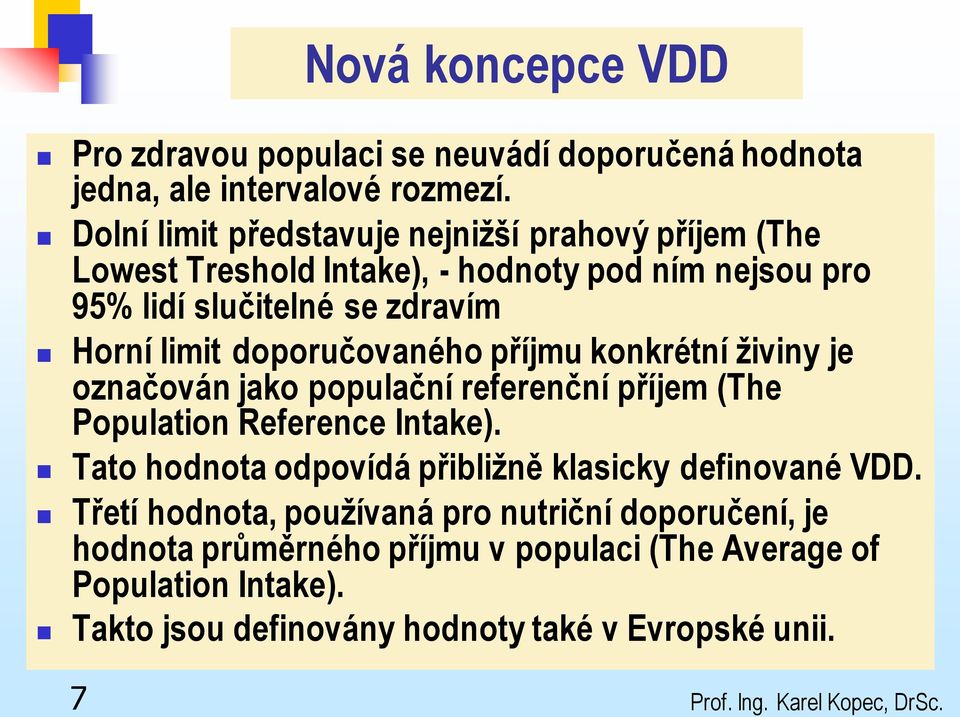 Nová koncepce VDD

- Pro zdravou populaci se neuvádí doporučená hodnota jedna, ale intervalové rozmezí.
- Dolní limit představuje nejnižší prahový příjem (The Lowest Treshold Intake), - hodnoty pod ním nejsou pro 95% lidí slučitelné se zdravím
- Horní limit doporučovaného příjmu konkrétní živiny je označován jako populační referenční příjem (The Population Reference Intake).
- Tato hodnota odpovídá přibližně klasicky definované VDD.
- Třetí hodnota, používaná pro nutriční doporučení, je hodnota průměrného příjmu v populaci (The Average of Population Intake).
- Takto jsou definovány hodnoty také v Evropské unii.

7

Prof. Ing. Karel Kopec, DrSc.